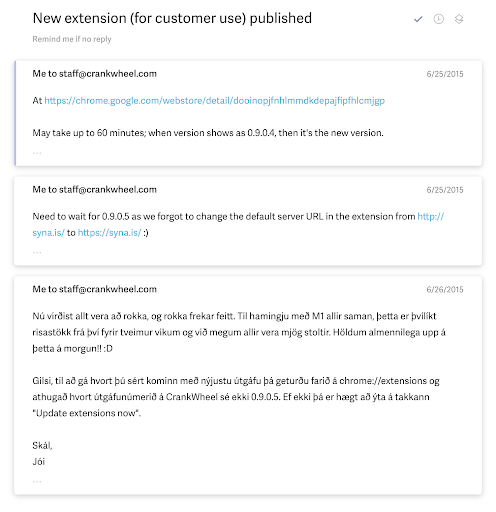 New extension (for customer use) published

Remind me if no reply

Me to staff@crankwheel.com

6/25/2015

At https://chrome.google.com/webstore/detail/dooinopjfnhlmmdkdepajfipfhlcmjgp

May take up to 60 minutes; when version shows as 0.9.0.4, then it's the new version.

...

Me to staff@crankwheel.com

6/25/2015

Need to wait for 0.9.0.5 as we forgot to change the default server URL in the extension from http://syna.is/ to https://syna.is/ :)

...

Me to staff@crankwheel.com

6/26/2015

Nú virðist allt vera að rokka, og rokka frekar feitt. Til hamingju með M1 allir saman, þetta er þvílíkt risastökk frá því fyrir tveimur vikum og við megum allir vera mjög stoltir. Höldum almennilega upp á þetta á morgun!! :D

Gilsi, til að gá hvort þú sért kominn með nýjustu útgáfu þá geturðu farið á chrome://extensions og athugað hvort útgáfunúmerið á CrankWheel sé ekki 0.9.0.5. Ef ekki þá er hægt að ýta á takkann "Update extensions now".

Skál,
Jói

...